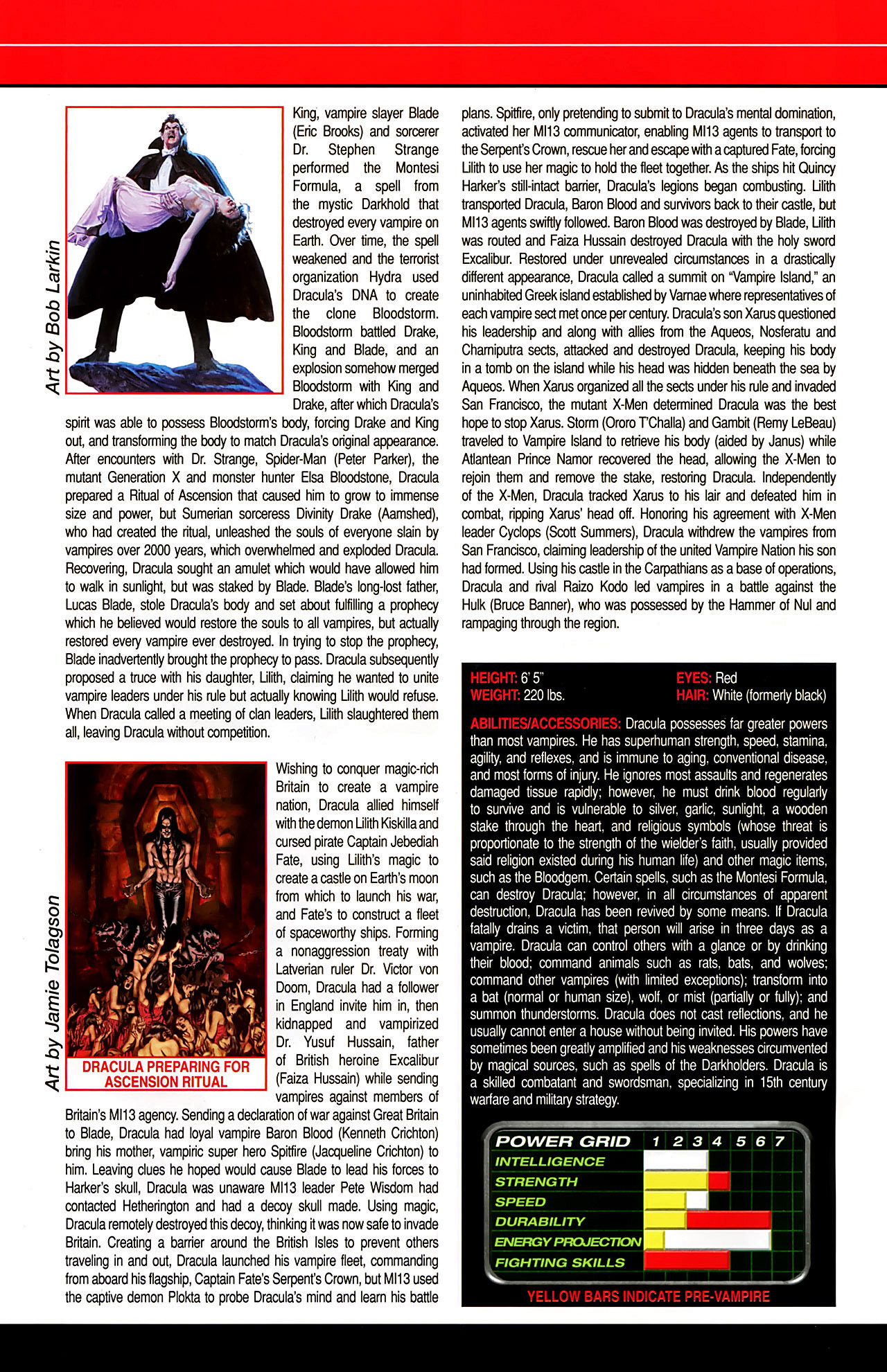 Art by Bob Larkin

King, vampire slayer Blade (Eric Brooks) and sorcerer Dr. Stephen Strange performed the Montesi Formula, a spell from the mystic Darkhold that destroyed every vampire on Earth. Over time, the spell weakened and the terrorist organization Hydra used Dracula's DNA to create the clone Bloodstorm. Bloodstorm battled Drake, King and Blade, and an explosion somehow merged Bloodstorm with King and Drake, after which Dracula's spirit was able to possess Bloodstorm's body, forcing Drake and King out, and transforming the body to match Dracula's original appearance. After encounters with Dr. Strange, Spider-Man (Peter Parker), the mutant Generation X and monster hunter Elsa Bloodstone, Dracula prepared a Ritual of Ascension that caused him to grow to immense size and power, but Sumerian sorceress Divinity Drake (Aamshed), who had created the ritual, unleashed the souls of everyone slain by vampires over 2000 years, which overwhelmed and exploded Dracula. Recovering, Dracula sought an amulet which would have allowed him to walk in sunlight, but was staked by Blade. Blade's long-lost father, Lucas Blade, stole Dracula's body and set about fulfilling a prophecy which he believed would restore the souls to all vampires, but actually restored every vampire ever destroyed. In trying to stop the prophecy, Blade inadvertently brought the prophecy to pass. Dracula subsequently proposed a truce with his daughter, Lilith, claiming he wanted to unite vampire leaders under his rule but actually knowing Lilith would refuse. When Dracula called a meeting of clan leaders, Lilith slaughtered them all, leaving Dracula without competition.

Art by Jamie Tolagson

DRACULA PREPARING FOR ASCENSION RITUAL

Wishing to conquer magic-rich Britain to create a vampire nation, Dracula allied himself with the demon Lilith Kiskilla and cursed pirate Captain Jebediah Fate, using Lilith's magic to create a castle on Earth's moon from which to launch his war, and Fate's to construct a fleet of spaceworthy ships. Forming a nonaggression treaty with Latverian ruler Dr. Victor von Doom, Dracula had a follower in England invite him in, then kidnapped and vampirized Dr. Yusuf Hussain, father of British heroine Excalibur (Faiza Hussain) while sending vampires against members of Britain's MI13 agency. Sending a declaration of war against Great Britain to Blade, Dracula had loyal vampire Baron Blood (Kenneth Crichton) bring his mother, vampiric super hero Spitfire (Jacqueline Crichton) to him. Leaving clues he hoped would cause Blade to lead his forces to Harker's skull, Dracula was unaware MI13 leader Pete Wisdom had contacted Hetherington and had a decoy skull made. Using magic, Dracula remotely destroyed this decoy, thinking it was now safe to invade Britain. Creating a barrier around the British Isles to prevent others traveling in and out, Dracula launched his vampire fleet, commanding from aboard his flagship, Captain Fate's Serpent's Crown, but MI13 used the captive demon Plokta to probe Dracula's mind and learn his battle plans. Spitfire, only pretending to submit to Dracula's mental domination, activated her MI13 communicator, enabling MI13 agents to transport to the Serpent's Crown, rescue her and escape with a captured Fate, forcing Lilith to use her magic to hold the fleet together. As the ships hit Quincy Harker's still-intact barrier, Dracula's legions began combusting. Lilith transported Dracula, Baron Blood and survivors back to their castle, but MI13 agents swiftly followed. Baron Blood was destroyed by Blade, Lilith was routed and Faiza Hussain destroyed Dracula with the holy sword Excalibur. Restored under unrevealed circumstances in a drastically different appearance, Dracula called a summit on "Vampire Island," an uninhabited Greek island established by Varnae where representatives of each vampire sect met once per century. Dracula's son Xarus questioned his leadership and along with allies from the Aqueos, Nosferatu and Charniputra sects, attacked and destroyed Dracula, keeping his body in a tomb on the island while his head was hidden beneath the sea by Aqueos. When Xarus organized all the sects under his rule and invaded San Francisco, the mutant X-Men determined Dracula was the best hope to stop Xarus. Storm (Ororo T'Challa) and Gambit (Remy LeBeau) traveled to Vampire Island to retrieve his body (aided by Janus) while Atlantean Prince Namor recovered the head, allowing the X-Men to rejoin them and remove the stake, restoring Dracula. Independently of the X-Men, Dracula tracked Xarus to his lair and defeated him in combat, ripping Xarus' head off. Honoring his agreement with X-Men leader Cyclops (Scott Summers), Dracula withdrew the vampires from San Francisco, claiming leadership of the united Vampire Nation his son had formed. Using his castle in the Carpathians as a base of operations, Dracula and rival Raizo Kodo led vampires in a battle against the Hulk (Bruce Banner), who was possessed by the Hammer of Nul and rampaging through the region.

HEIGHT: 6' 5"
WEIGHT: 220 lbs.
EYES: Red
HAIR: White (formerly black)

ABILITIES/ACCESSORIES: Dracula possesses far greater powers than most vampires. He has superhuman strength, speed, stamina, agility, and reflexes, and is immune to aging, conventional disease, and most forms of injury. He ignores most assaults and regenerates damaged tissue rapidly; however, he must drink blood regularly to survive and is vulnerable to silver, garlic, sunlight, a wooden stake through the heart, and religious symbols (whose threat is proportionate to the strength of the wielder's faith, usually provided said religion existed during his human life) and other magic items, such as the Bloodgem. Certain spells, such as the Montesi Formula, can destroy Dracula; however, in all circumstances of apparent destruction, Dracula has been revived by some means. If Dracula fatally drains a victim, that person will arise in three days as a vampire. Dracula can control others with a glance or by drinking their blood; command animals such as rats, bats, and wolves; command other vampires (with limited exceptions); transform into a bat (normal or human size), wolf, or mist (partially or fully); and summon thunderstorms. Dracula does not cast reflections, and he usually cannot enter a house without being invited. His powers have sometimes been greatly amplified and his weaknesses circumvented by magical sources, such as spells of the Darkholders. Dracula is a skilled combatant and swordsman, specializing in 15th century warfare and military strategy.

POWER GRID 1 2 3 4 5 6 7
INTELLIGENCE
STRENGTH
SPEED
DURABILITY
ENERGY PROJECTION
FIGHTING SKILLS

YELLOW BARS INDICATE PRE-VAMPIRE